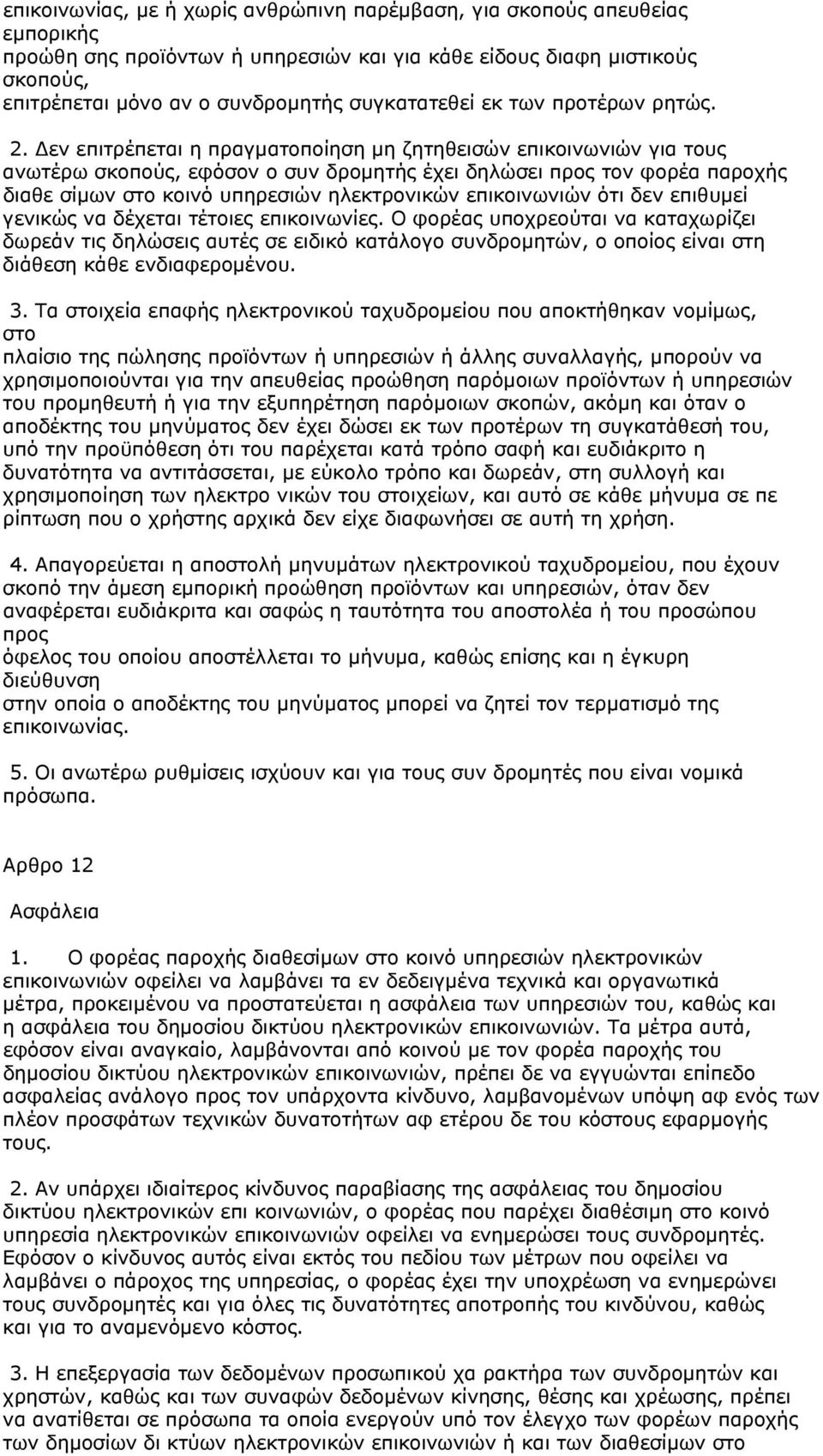 επικοινωνίας, με ή χωρίς ανθρώπινη παρέμβαση, για σκοπούς απευθείας εμπορικής
προώθη σης προϊόντων ή υπηρεσιών και για κάθε είδους διαφη μιστικούς σκοπούς,
επιτρέπεται μόνο αν ο συνδρομητής συγκατατεθεί εκ των προτέρων ρητώς.

2. Δεν επιτρέπεται η πραγματοποίηση μη ζητηθεισών επικοινωνιών για τους ανωτέρω σκοπούς, εφόσον ο συν δρομητής έχει δηλώσει προς τον φορέα παροχής διαθε σίμων στο κοινό υπηρεσιών ηλεκτρονικών επικοινωνιών ότι δεν επιθυμεί γενικώς να δέχεται τέτοιες επικοινωνίες. Ο φορέας υποχρεούται να καταχωρίζει δωρεάν τις δηλώσεις αυτές σε ειδικό κατάλογο συνδρομητών, ο οποίος είναι στη διάθεση κάθε ενδιαφερομένου.

3. Τα στοιχεία επαφής ηλεκτρονικού ταχυδρομείου που αποκτήθηκαν νομίμως, στο
πλαίσιο της πώλησης προϊόντων ή υπηρεσιών ή άλλης συναλλαγής, μπορούν να χρησιμοποιούνται για την απευθείας προώθηση παρόμοιων προϊόντων ή υπηρεσιών του προμηθευτή ή για την εξυπηρέτηση παρόμοιων σκοπών, ακόμη και όταν ο αποδέκτης του μηνύματος δεν έχει δώσει εκ των προτέρων τη συγκατάθεσή του, υπό την προϋπόθεση ότι του παρέχεται κατά τρόπο σαφή και ευδιάκριτο η δυνατότητα να αντιτάσσεται, με εύκολο τρόπο και δωρεάν, στη συλλογή και χρησιμοποίηση των ηλεκτρο νικών του στοιχείων, και αυτό σε κάθε μήνυμα σε πε ρίπτωση που ο χρήστης αρχικά δεν είχε διαφωνήσει σε αυτή τη χρήση.

4. Απαγορεύεται η αποστολή μηνυμάτων ηλεκτρονικού ταχυδρομείου, που έχουν σκοπό την άμεση εμπορική προώθηση προϊόντων και υπηρεσιών, όταν δεν αναφέρεται ευδιάκριτα και σαφώς η ταυτότητα του αποστολέα ή του προσώπου προς
όφελος του οποίου αποστέλλεται το μήνυμα, καθώς επίσης και η έγκυρη διεύθυνση
στην οποία ο αποδέκτης του μηνύματος μπορεί να ζητεί τον τερματισμό της επικοινωνίας.

5. Οι ανωτέρω ρυθμίσεις ισχύουν και για τους συν δρομητές που είναι νομικά πρόσωπα.

Αρθρο 12

Ασφάλεια

1. Ο φορέας παροχής διαθεσίμων στο κοινό υπηρεσιών ηλεκτρονικών επικοινωνιών οφείλει να λαμβάνει τα εν δεδειγμένα τεχνικά και οργανωτικά μέτρα, προκειμένου να προστατεύεται η ασφάλεια των υπηρεσιών του, καθώς και η ασφάλεια του δημοσίου δικτύου ηλεκτρονικών επικοινωνιών. Τα μέτρα αυτά, εφόσον είναι αναγκαίο, λαμβάνονται από κοινού με τον φορέα παροχής του δημοσίου δικτύου ηλεκτρονικών επικοινωνιών, πρέπει δε να εγγυώνται επίπεδο ασφαλείας ανάλογο προς τον υπάρχοντα κίνδυνο, λαμβανομένων υπόψη αφ ενός των πλέον προσφάτων τεχνικών δυνατοτήτων αφ ετέρου δε του κόστους εφαρμογής τους.

2. Αν υπάρχει ιδιαίτερος κίνδυνος παραβίασης της ασφάλειας του δημοσίου δικτύου ηλεκτρονικών επι κοινωνιών, ο φορέας που παρέχει διαθέσιμη στο κοινό υπηρεσία ηλεκτρονικών επικοινωνιών οφείλει να ενημερώσει τους συνδρομητές. Εφόσον ο κίνδυνος αυτός είναι εκτός του πεδίου των μέτρων που οφείλει να λαμβάνει ο πάροχος της υπηρεσίας, ο φορέας έχει την υποχρέωση να ενημερώσει τους συνδρομητές και για όλες τις δυνατότητες αποτροπής του κινδύνου, καθώς και για το αναμενόμενο κόστος.

3. Η επεξεργασία των δεδομένων προσωπικού χα ρακτήρα των συνδρομητών και χρηστών, καθώς και των συναφών δεδομένων κίνησης, θέσης και χρέωσης, πρέπει να ανατίθεται σε πρόσωπα τα οποία ενεργούν υπό τον έλεγχο των φορέων παροχής των δημοσίων δι κτύων ηλεκτρονικών επικοινωνιών ή και των διαθεσίμων στο